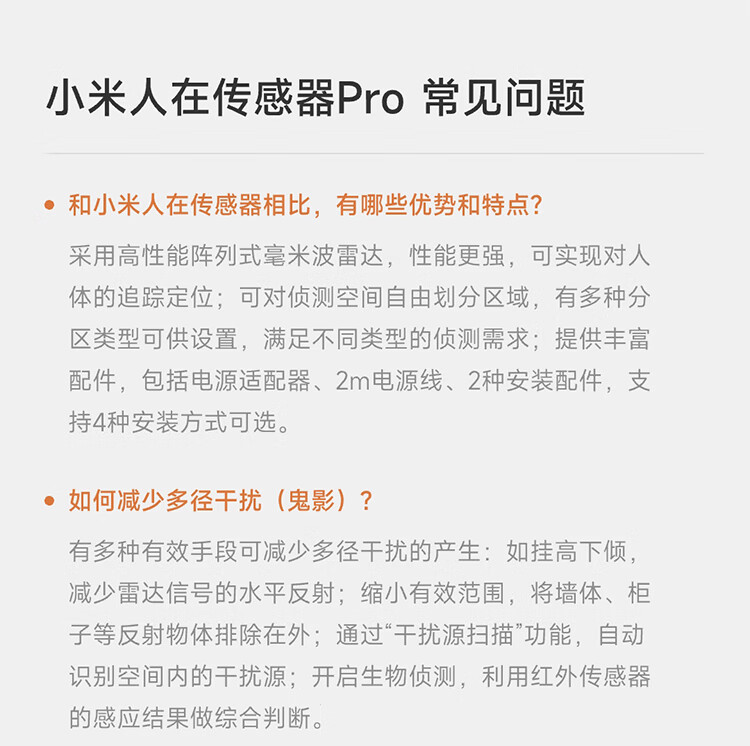 小米人在传感器Pro 常见问题

• 和小米人在传感器相比，有哪些优势和特点？

采用高性能阵列式毫米波雷达，性能更强，可实现对人体的追踪定位；可对侦测空间自由划分区域，有多种分区类型可供设置，满足不同类型的侦测需求；提供丰富配件，包括电源适配器、2m电源线、2种安装配件，支持4种安装方式可选。

• 如何减少多径干扰（鬼影）？

有多种有效手段可减少多径干扰的产生：如挂高下倾，减少雷达信号的水平反射；缩小有效范围，将墙体、柜子等反射物体排除在外；通过“干扰源扫描”功能，自动识别空间内的干扰源；开启生物侦测，利用红外传感器的感应结果做综合判断。